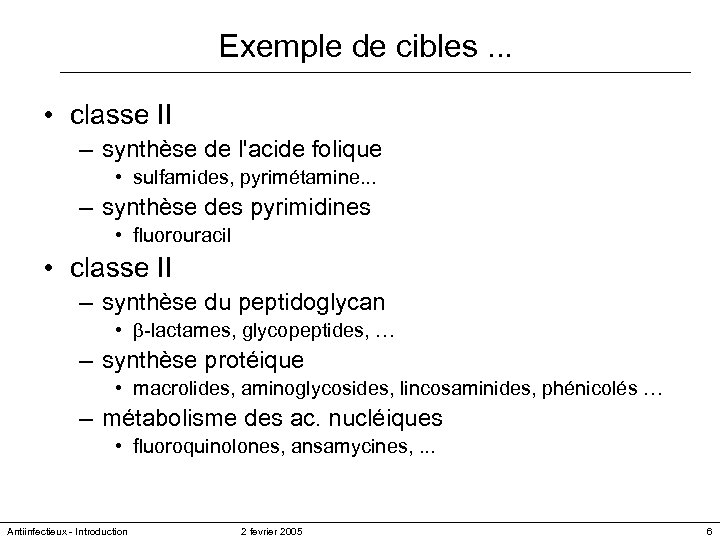 Exemple de cibles ...

• classe II
– synthèse de l'acide folique
• sulfamides, pyrimétamine...
– synthèse des pyrimidines
• fluorouracil

• classe II
– synthèse du peptidoglycan
• β-lactames, glycopeptides, …
– synthèse protéique
• macrolides, aminoglycosides, lincosaminides, phénicolés …
– métabolisme des ac. nucléiques
• fluoroquinolones, ansamycines, ...

Antiinfectieux - Introduction 2 fevrier 2005 6